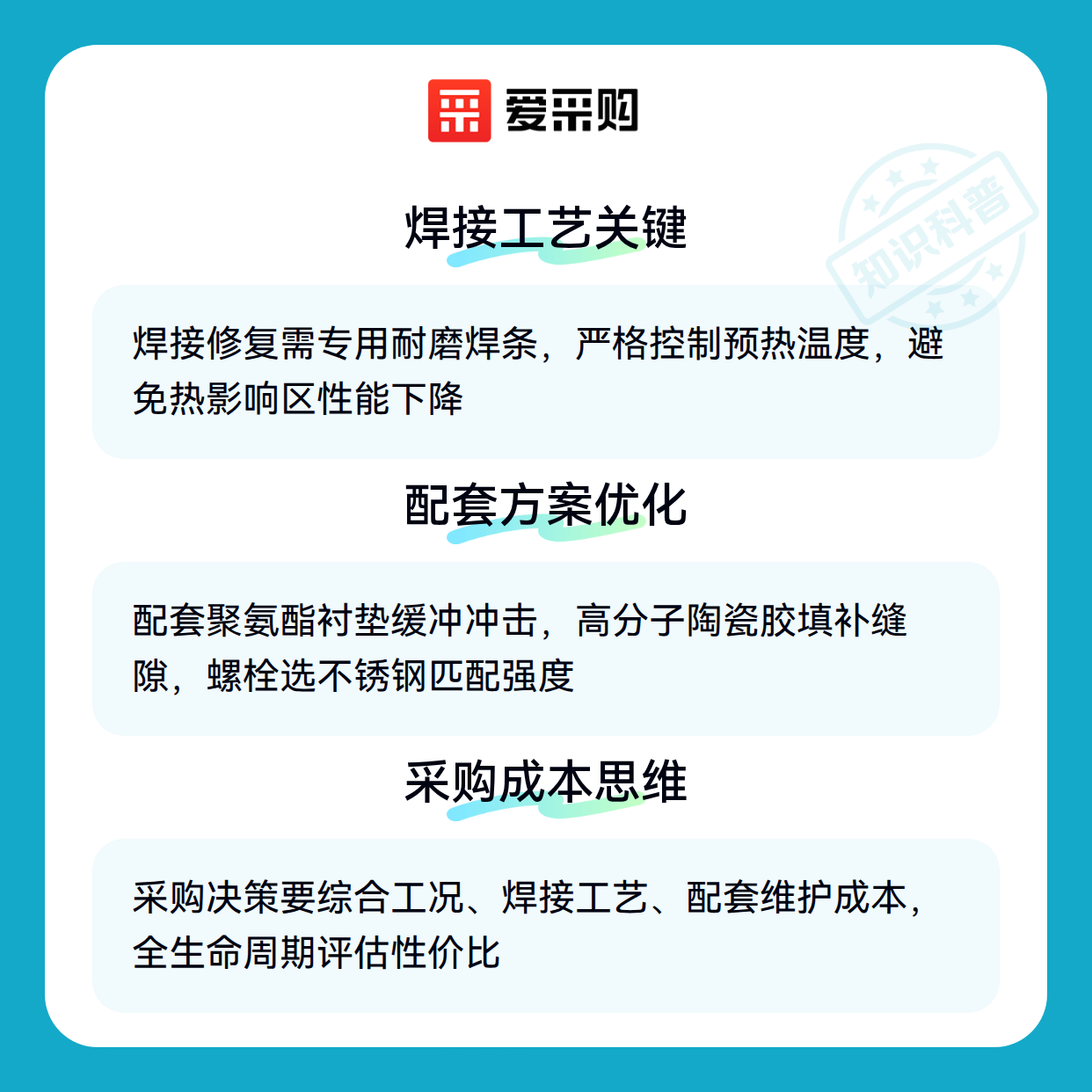 爱采购

焊接工艺关键

焊接修复需专用耐磨焊条，严格控制预热温度，避免热影响区性能下降

配套方案优化

配套聚氨酯衬垫缓冲冲击，高分子陶瓷胶填补缝隙，螺栓选不锈钢匹配强度

采购成本思维

采购决策要综合工况、焊接工艺、配套维护成本，全生命周期评估性价比

知识科普